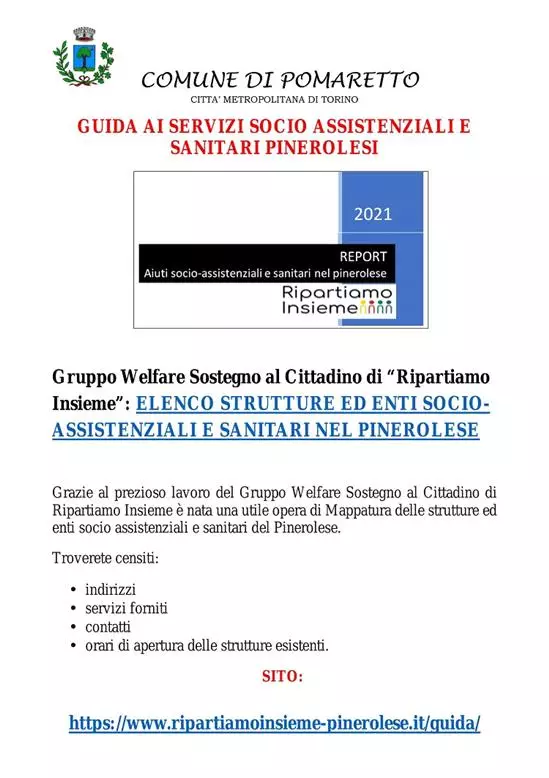 COMUNE DI POMARETTO
CITTA' METROPOLITANA DI TORINO

GUIDA AI SERVIZI SOCIO ASSISTENZIALI E SANITARI PINEROLESI

2021

REPORT
Aiuti socio-assistenziali e sanitari nel pinerolese

Ripartiamo Insieme

Gruppo Welfare Sostegno al Cittadino di “Ripartiamo Insieme”: ELENCO STRUTTURE ED ENTI SOCIO-ASSISTENZIALI E SANITARI NEL PINEROLESE

Grazie al prezioso lavoro del Gruppo Welfare Sostegno al Cittadino di Ripartiamo Insieme è nata una utile opera di Mappatura delle strutture ed enti socio assistenziali e sanitari del Pinerolese.

Troverete censiti:

• indirizzi
• servizi forniti
• contatti
• orari di apertura delle strutture esistenti.

SITO:

https://www.ripartiamoinsieme-pinerolese.it/guida/